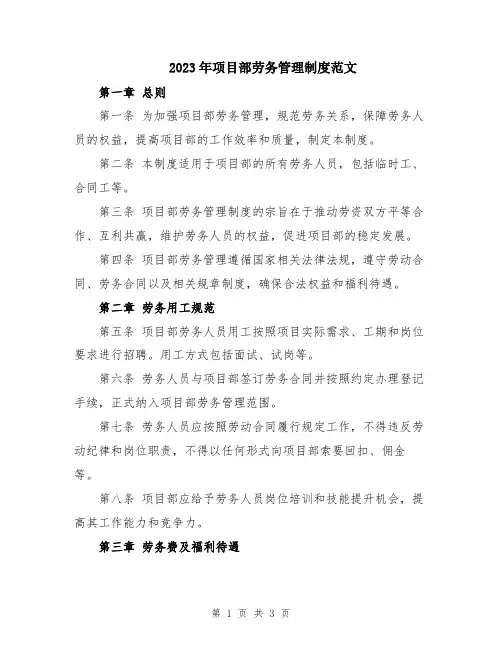 2023年项目部劳务管理制度范文

第一章 总则

第一条 为加强项目部劳务管理，规范劳务关系，保障劳务人员的权益，提高项目部的工作效率和质量，制定本制度。

第二条 本制度适用于项目部的所有劳务人员，包括临时工、合同工等。

第三条 项目部劳务管理制度的宗旨在于推动劳资双方平等合作、互利共赢，维护劳务人员的权益，促进项目部的稳定发展。

第四条 项目部劳务管理遵循国家相关法律法规，遵守劳动合同、劳务合同以及相关规章制度，确保合法权益和福利待遇。

第二章 劳务用工规范

第五条 项目部劳务人员用工按照项目实际需求、工期和岗位要求进行招聘。用工方式包括面试、试岗等。

第六条 劳务人员与项目部签订劳务合同并按照约定办理登记手续，正式纳入项目部劳务管理范围。

第七条 劳务人员应按照劳动合同履行规定工作，不得违反劳动纪律和岗位职责，不得以任何形式向项目部索要回扣、佣金等。

第八条 项目部应给予劳务人员岗位培训和技能提升机会，提高其工作能力和竞争力。

第三章 劳务费及福利待遇

第 1 页 共 3 页